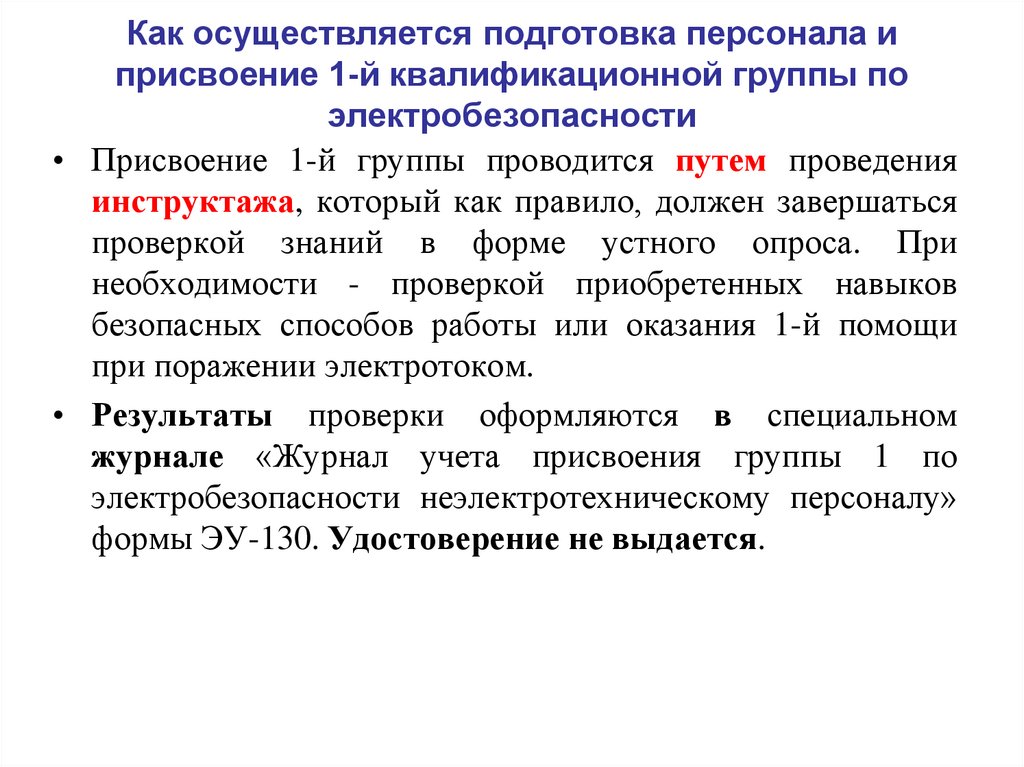 Как осуществляется подготовка персонала и присвоение 1-й квалификационной группы по электробезопасности

• Присвоение 1-й группы проводится путем проведения инструктажа, который как правило, должен завершаться проверкой знаний в форме устного опроса. При необходимости - проверкой приобретенных навыков безопасных способов работы или оказания 1-й помощи при поражении электротоком.

• Результаты проверки оформляются в специальном журнале «Журнал учета присвоения группы 1 по электробезопасности неэлектротехническому персоналу» формы ЭУ-130. Удостоверение не выдается.